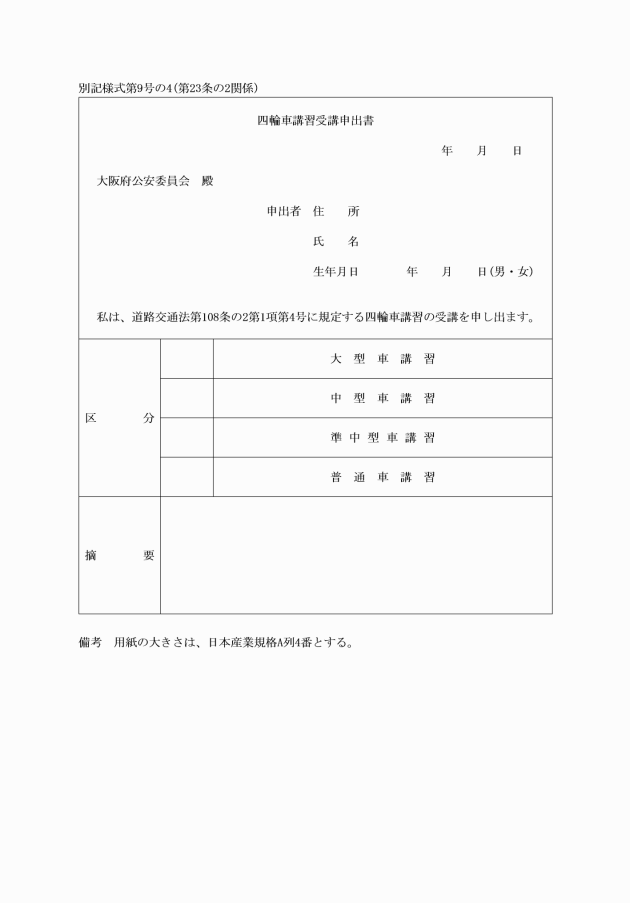 別記様式第9号の4（第23条の2関係）

四輪車講習受講申出書

年　月　日

大阪府公安委員会　殿

申出者　住　所

氏　名

生年月日　　年　月　日（男・女）

私は、道路交通法第108条の2第1項第4号に規定する四輪車講習の受講を申し出ます。

| 区　分 | | 大　型　車　講　習 |
|---|---|---|
| | | 中　型　車　講　習 |
| | | 準　中　型　車　講　習 |
| | | 普　通　車　講　習 |
| 摘　要 | | |

備考　用紙の大きさは、日本産業規格A列4番とする。